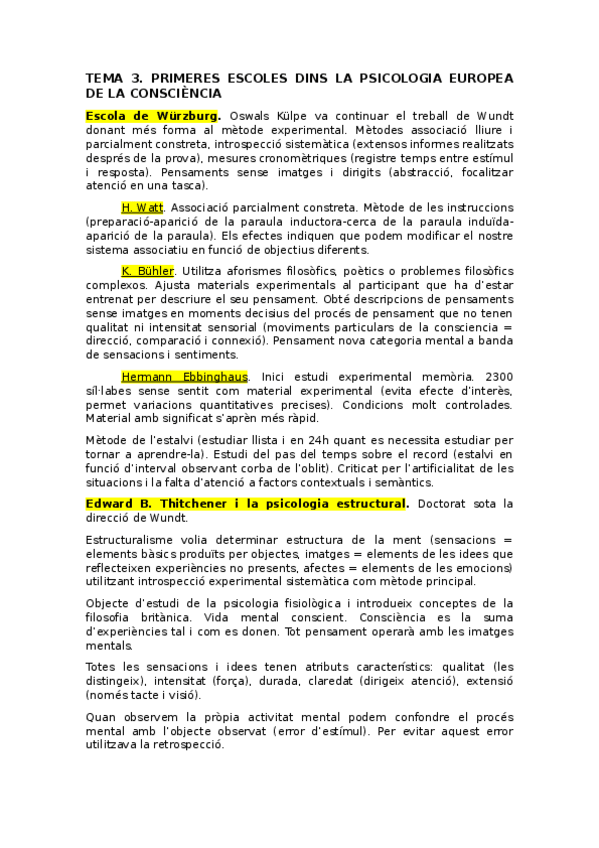 TEMA 3. PRIMERES ESCOLES DINS LA PSICOLOGIA EUROPEA DE LA CONSCIÈNCIA

Escola de Würzburg. Oswals Külpe va continuar el treball de Wundt donant més forma al mètode experimental. Mètodes associació lliure i parcialment constreta, introspecció sistemàtica (extensos informes realitzats després de la prova), mesures cronomètriques (registre temps entre estímul i resposta). Pensaments sense imatges i dirigits (abstracció, focalitzar atenció en una tasca).

H. Watt. Associació parcialment constreta. Mètode de les instruccions (preparació-aparició de la paraula inductora-cerca de la paraula induïda-aparició de la paraula). Els efectes indiquen que podem modificar el nostre sistema associatiu en funció de objectius diferents.

K. Bühler. Utilitza aforismes filosòfics, poètics o problemes filosòfics complexos. Ajusta materials experimentals al participant que ha d'estar entrenat per descriure el seu pensament. Obté descripcions de pensaments sense imatges en moments decisius del procés de pensament que no tenen qualitat ni intensitat sensorial (moviments particulars de la consciencia = direcció, comparació i connexió). Pensament nova categoria mental a banda de sensacions i sentiments.

Hermann Ebbinghaus. Inici estudi experimental memòria. 2300 síl·labes sense sentit com material experimental (evita efecte d'interès, permet variacions quantitatives precises). Condicions molt controlades. Material amb significat s'aprèn més ràpid.

Mètode de l'estalvi (estudiar llista i en 24h quant es necessita estudiar per tornar a aprendre-la). Estudi del pas del temps sobre el record (estalvi en funció d'interval observant corba de l'oblit). Criticat per l'artificialitat de les situacions i la falta d'atenció a factors contextuals i semàntics.

Edward B. Thitchener i la psicologia estructural. Doctorat sota la direcció de Wundt.

Estructuralisme volia determinar estructura de la ment (sensacions = elements bàsics produïts per objectes, imatges = elements de les idees que reflecteixen experiències no presents, afectes = elements de les emocions) utilitzant introspecció experimental sistemàtica com mètode principal.

Objecte d'estudi de la psicologia fisiològica i introdueix conceptes de la filosofia britànica. Vida mental conscient. Consciència es la suma d'experiències tal i com es donen. Tot pensament operarà amb les imatges mentals.

Totes les sensacions i idees tenen atributs característics: qualitat (les distingeix), intensitat (força), durada, claredat (dirigeix atenció), extensió (només tacte i visió).

Quan observem la pròpia activitat mental podem confondre el procés mental amb l'objecte observat (error d'estímul). Per evitar aquest error utilitzava la retrospecció.